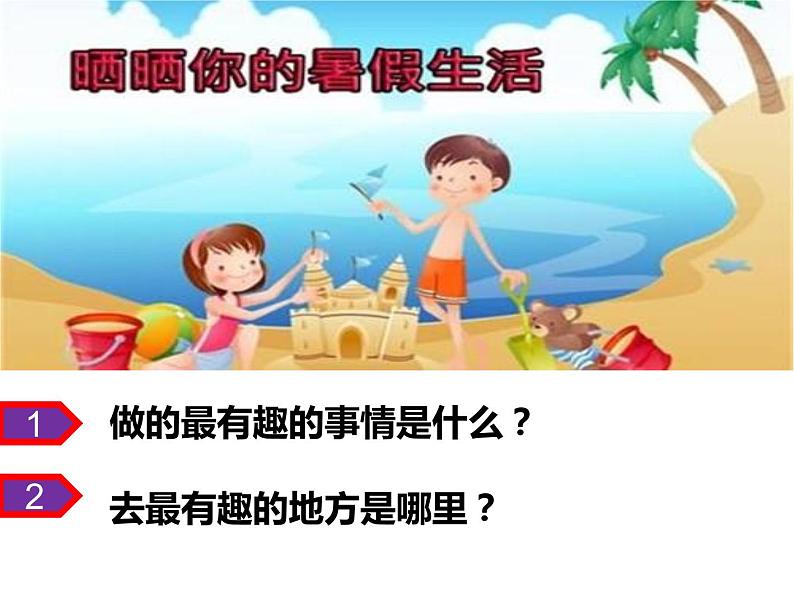 晒晒你的暑假生活

1 做的最有趣的事情是什么？

2 去最有趣的地方是哪里？